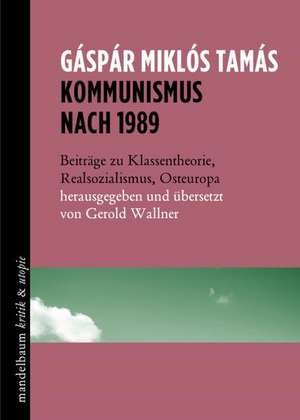 GÁSPÁR MIKLÓS TAMÁS
KOMMUNISMUS NACH 1989

Beiträge zu Klassentheorie, Realsozialismus, Osteuropa
herausgegeben und übersetzt von Gerold Wallner

mandelbaum kritik & utopie